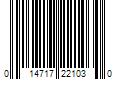 0 14717 22103 0